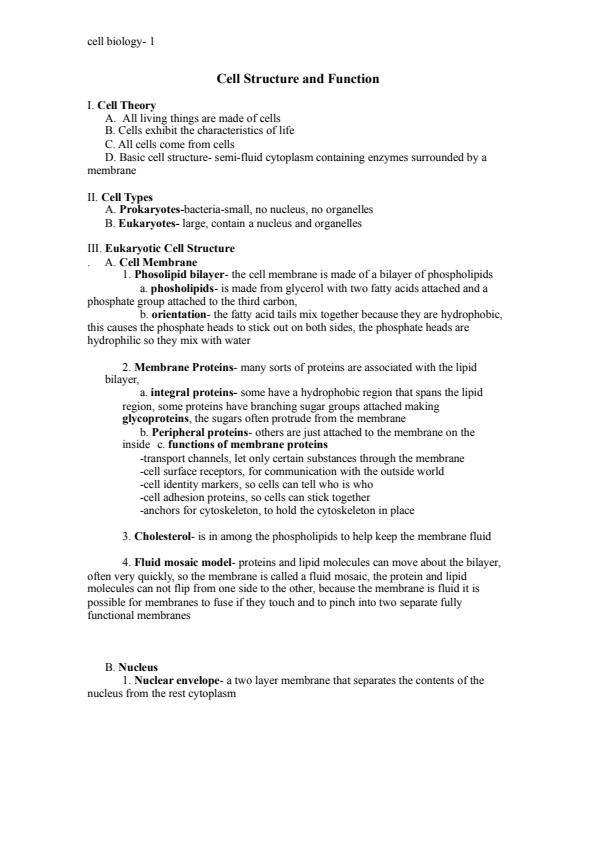 cell biology- 1

Cell Structure and Function

I. Cell Theory
A. All living things are made of cells
B. Cells exhibit the characteristics of life
C. All cells come from cells
D. Basic cell structure- semi-fluid cytoplasm containing enzymes surrounded by a membrane

II. Cell Types
A. Prokaryotes-bacteria-small, no nucleus, no organelles
B. Eukaryotes- large, contain a nucleus and organelles

III. Eukaryotic Cell Structure
. A. Cell Membrane
1. Phosolipid bilayer- the cell membrane is made of a bilayer of phospholipids
a. phosholipids- is made from glycerol with two fatty acids attached and a phosphate group attached to the third carbon,
b. orientation- the fatty acid tails mix together because they are hydrophobic, this causes the phosphate heads to stick out on both sides, the phosphate heads are hydrophilic so they mix with water

2. Membrane Proteins- many sorts of proteins are associated with the lipid bilayer,
a. integral proteins- some have a hydrophobic region that spans the lipid region, some proteins have branching sugar groups attached making glycoproteins, the sugars often protrude from the membrane
b. Peripheral proteins- others are just attached to the membrane on the inside c. functions of membrane proteins
-transport channels, let only certain substances through the membrane
-cell surface receptors, for communication with the outside world
-cell identity markers, so cells can tell who is who
-cell adhesion proteins, so cells can stick together
-anchors for cytoskeleton, to hold the cytoskeleton in place

3. Cholesterol- is in among the phospholipids to help keep the membrane fluid

4. Fluid mosaic model- proteins and lipid molecules can move about the bilayer, often very quickly, so the membrane is called a fluid mosaic, the protein and lipid molecules can not flip from one side to the other, because the membrane is fluid it is possible for membranes to fuse if they touch and to pinch into two separate fully functional membranes

B. Nucleus
1. Nuclear envelope- a two layer membrane that separates the contents of the nucleus from the rest cytoplasm